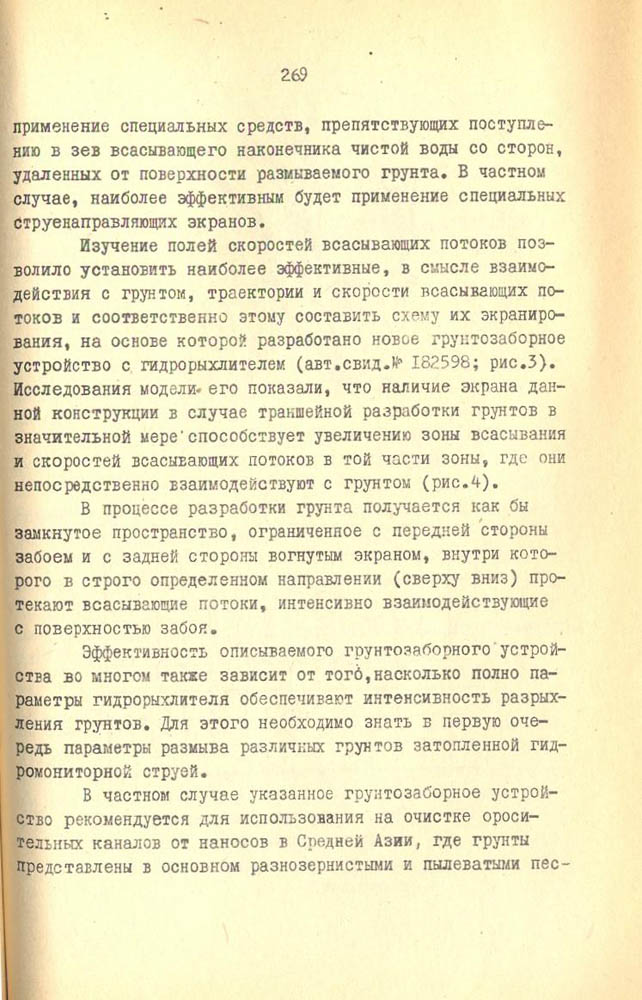 269

применение специальных средств, препятствующих поступлению в зев всасывающего наконечника чистой воды со сторон, удаленных от поверхности размываемого грунта. В частном случае, наиболее эффективным будет применение специальных струенаправляющих экранов.

Изучение полей скоростей всасывающих потоков позволило установить наиболее эффективные, в смысле взаимодействия с грунтом, траектории и скорости всасывающих потоков и соответственно этому составить схему их экранирования, на основе которой разработано новое грунтозаборное устройство с гидрорыхлителем (авт.свид.№ 182598; рис.3). Исследования модели его показали, что наличие экрана данной конструкции в случае траншейной разработки грунтов в значительной мере способствует увеличению зоны всасывания и скоростей всасывающих потоков в той части зоны, где они непосредственно взаимодействуют с грунтом (рис.4).

В процессе разработки грунта получается как бы замкнутое пространство, ограниченное с передней стороны забоем и с задней стороны вогнутым экраном, внутри которого в строго определенном направлении (сверху вниз) протекают всасывающие потоки, интенсивно взаимодействующие с поверхностью забоя.

Эффективность описываемого грунтозаборного устройства во многом также зависит от того,насколько полно параметры гидрорыхлителя обеспечивают интенсивность разрыхления грунтов. Для этого необходимо знать в первую очередь параметры размыва различных грунтов затопленной гидромониторной струей.

В частном случае указанное грунтозаборное устройство рекомендуется для использования на очистке оросительных каналов от наносов в Средней Азии, где грунты представлены в основном разнозернистыми и пылеватыми пес-